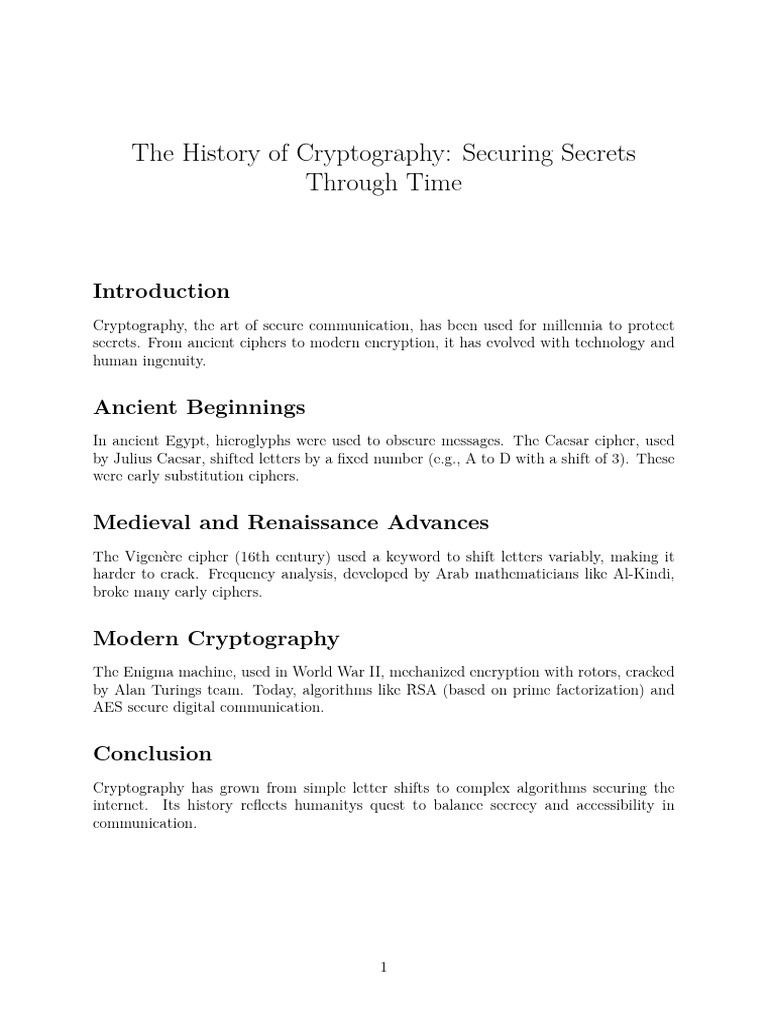 The History of Cryptography: Securing Secrets Through Time

Introduction

Cryptography, the art of secure communication, has been used for millennia to protect secrets. From ancient ciphers to modern encryption, it has evolved with technology and human ingenuity.

Ancient Beginnings

In ancient Egypt, hieroglyphs were used to obscure messages. The Caesar cipher, used by Julius Caesar, shifted letters by a fixed number (e.g., A to D with a shift of 3). These were early substitution ciphers.

Medieval and Renaissance Advances

The Vigenère cipher (16th century) used a keyword to shift letters variably, making it harder to crack. Frequency analysis, developed by Arab mathematicians like Al-Kindi, broke many early ciphers.

Modern Cryptography

The Enigma machine, used in World War II, mechanized encryption with rotors, cracked by Alan Turings team. Today, algorithms like RSA (based on prime factorization) and AES secure digital communication.

Conclusion

Cryptography has grown from simple letter shifts to complex algorithms securing the internet. Its history reflects humanitys quest to balance secrecy and accessibility in communication.

1